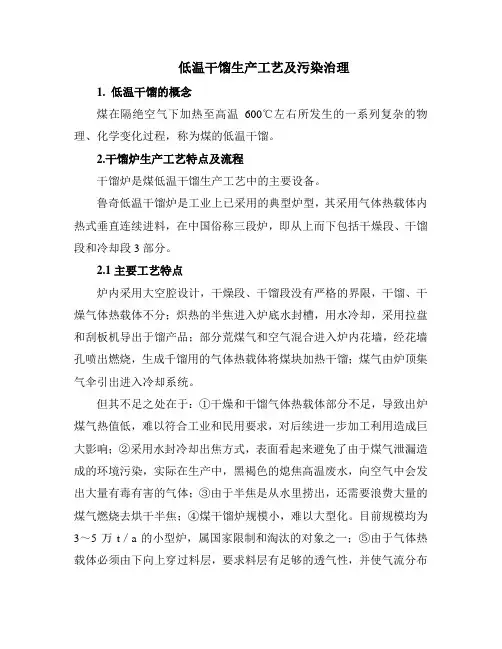 低温干馏生产工艺及污染治理

1. 低温干馏的概念

煤在隔绝空气下加热至高温 600℃左右所发生的一系列复杂的物理、化学变化过程，称为煤的低温干馏。

2.干馏炉生产工艺特点及流程

干馏炉是煤低温干馏生产工艺中的主要设备。

鲁奇低温干馏炉是工业上已采用的典型炉型，其采用气体热载体内热式垂直连续进料，在中国俗称三段炉，即从上而下包括干燥段、干馏段和冷却段 3 部分。

2.1 主要工艺特点

炉内采用大空腔设计，干燥段、干馏段没有严格的界限，干馏、干燥气体热载体不分；炽热的半焦进入炉底水封槽，用水冷却，采用拉盘和刮板机导出干馏产品；部分荒煤气和空气混合进入炉内花墙，经花墙孔喷出燃烧，生成干馏用的气体热载体将煤块加热干馏；煤气由炉顶集气伞引出进入冷却系统。

但其不足之处在于：①干燥和干馏气体热载体部分不足，导致出炉煤气热值低，难以符合工业和民用要求，对后续进一步加工利用造成巨大影响；②采用水封冷却出焦方式，表面看起来避免了由于煤气泄漏造成的环境污染，实际在生产中，黑褐色的熄焦高温废水，向空气中会发出大量有毒有害的气体；③由于半焦是从水里捞出，还需要浪费大量的煤气燃烧去烘干半焦；④煤干馏炉规模小，难以大型化。目前规模均为 3～5 万 t / a 的小型炉，属国家限制和淘汰的对象之一；⑤由于气体热载体必须由下向上穿过料层，要求料层有足够的透气性，并使气流分布